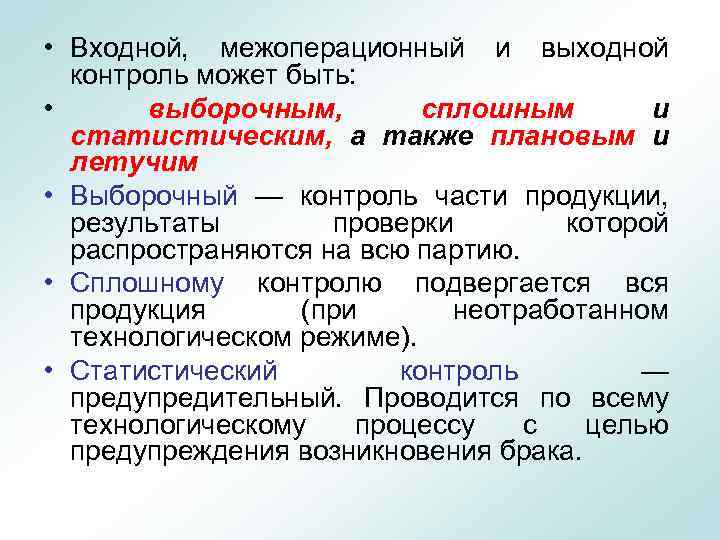 • Входной, межоперационный и выходной контроль может быть:

• выборочным, сплошным и статистическим, а также плановым и летучим

• Выборочный — контроль части продукции, результаты проверки которой распространяются на всю партию.

• Сплошному контролю подвергается вся продукция (при неотработанном технологическом режиме).

• Статистический контроль — предупредительный. Проводится по всему технологическому процессу с целью предупреждения возникновения брака.